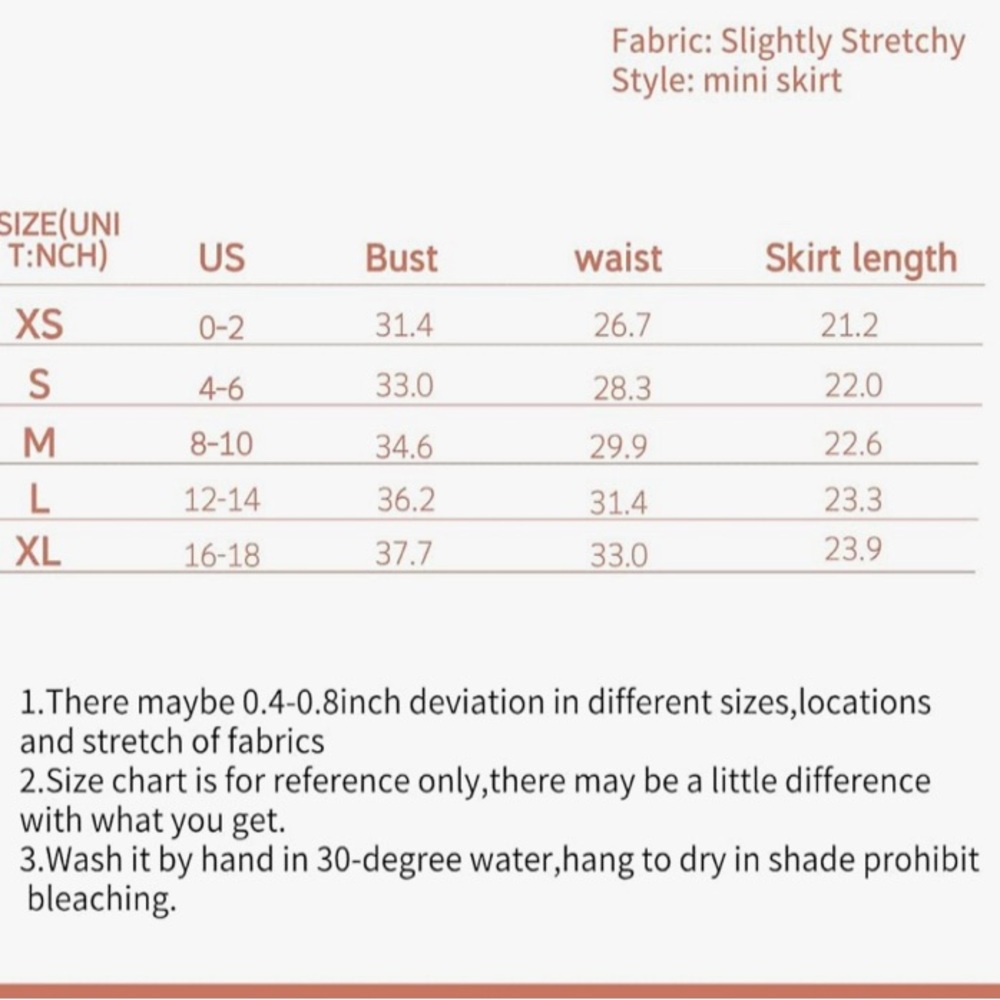 Fabric: Slightly Stretchy
Style: mini skirt

| SIZE(UNI T:NCH) | US | Bust | waist | Skirt length |
|---|---|---|---|---|
| XS | 0-2 | 31.4 | 26.7 | 21.2 |
| S | 4-6 | 33.0 | 28.3 | 22.0 |
| M | 8-10 | 34.6 | 29.9 | 22.6 |
| L | 12-14 | 36.2 | 31.4 | 23.3 |
| XL | 16-18 | 37.7 | 33.0 | 23.9 |

1.There maybe 0.4-0.8inch deviation in different sizes,locations and stretch of fabrics
2.Size chart is for reference only,there may be a little difference with what you get.
3.Wash it by hand in 30-degree water,hang to dry in shade prohibit bleaching.